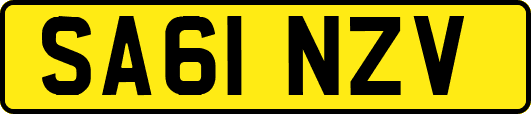 SA61 NZV